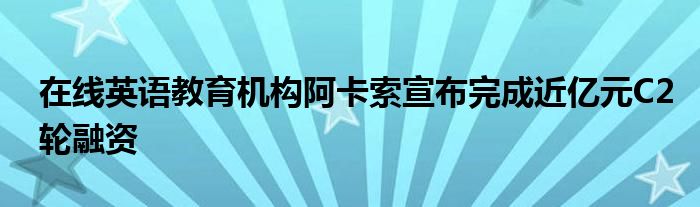 在线英语教育机构阿卡索宣布完成近亿元C2轮融资